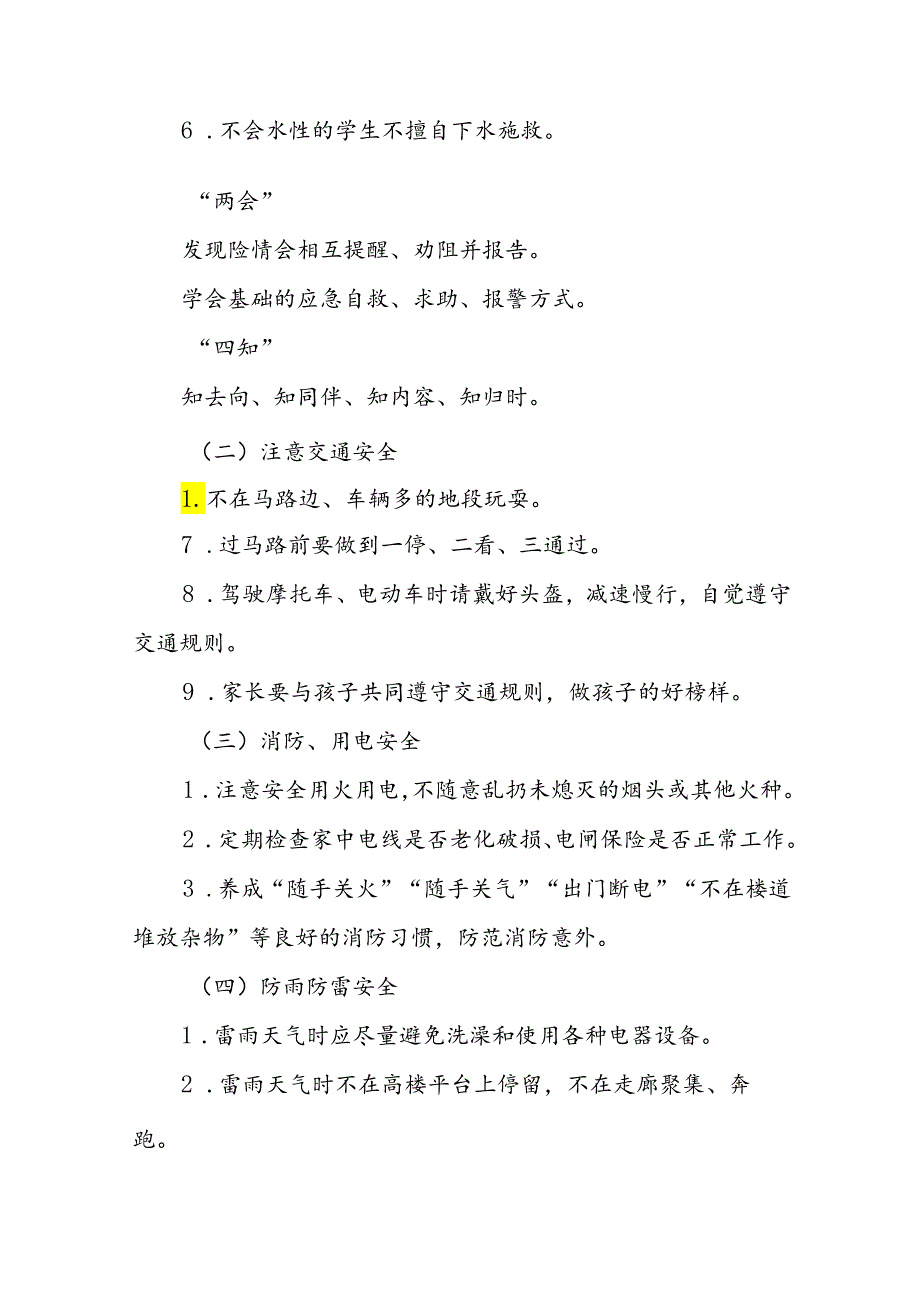 6．不会水性的学生不擅自下水施救。

“两会”

发现险情会相互提醒、劝阻并报告。

学会基础的应急自救、求助、报警方式。

“四知”

知去向、知同伴、知内容、知归时。

（二）注意交通安全

1.不在马路边、车辆多的地段玩耍。

7．过马路前要做到一停、二看、三通过。

8．驾驶摩托车、电动车时请戴好头盔，减速慢行，自觉遵守交通规则。

9．家长要与孩子共同遵守交通规则，做孩子的好榜样。

（三）消防、用电安全

1．注意安全用火用电，不随意乱扔未熄灭的烟头或其他火种。

2．定期检查家中电线是否老化破损、电闸保险是否正常工作。

3．养成“随手关火”“随手关气”“出门断电”“不在楼道堆放杂物”等良好的消防习惯，防范消防意外。

（四）防雨防雷安全

1．雷雨天气时应尽量避免洗澡和使用各种电器设备。

2．雷雨天气时不在高楼平台上停留，不在走廊聚集、奔跑。